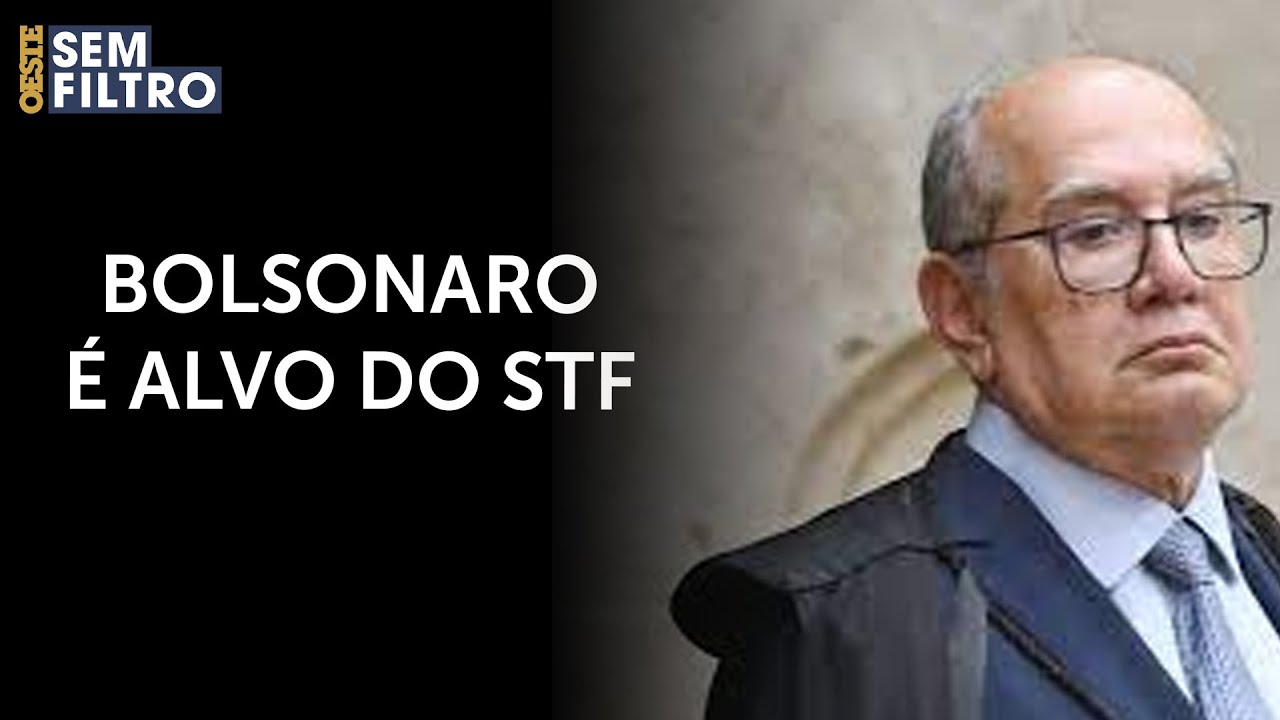 OESTE SEM FILTRO

BOLSONARO É ALVO DO STF